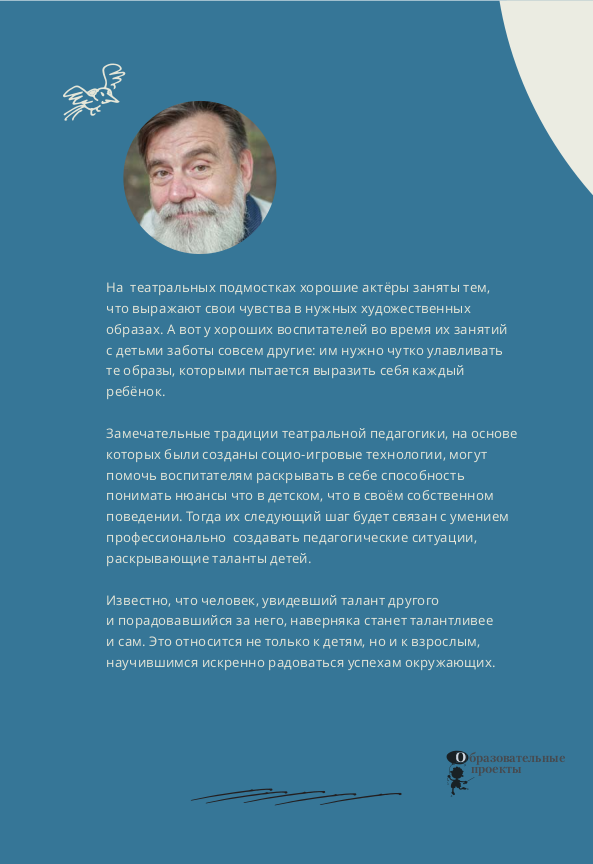 На театральных подмостках хорошие актёры заняты тем, что выражают свои чувства в нужных художественных образах. А вот у хороших воспитателей во время их занятий с детьми заботы совсем другие: им нужно чутко улавливать те образы, которыми пытается выразить себя каждый ребёнок.

Замечательные традиции театральной педагогики, на основе которых были созданы социо-игровые технологии, могут помочь воспитателям раскрывать в себе способность понимать нюансы что в детском, что в своём собственном поведении. Тогда их следующий шаг будет связан с умением профессионально создавать педагогические ситуации, раскрывающие таланты детей.

Известно, что человек, увидевший талант другого и порадовавшийся за него, наверняка станет талантливее и сам. Это относится не только к детям, но и к взрослым, научившимся искренно радоваться успехам окружающих.

Образовательные проекты